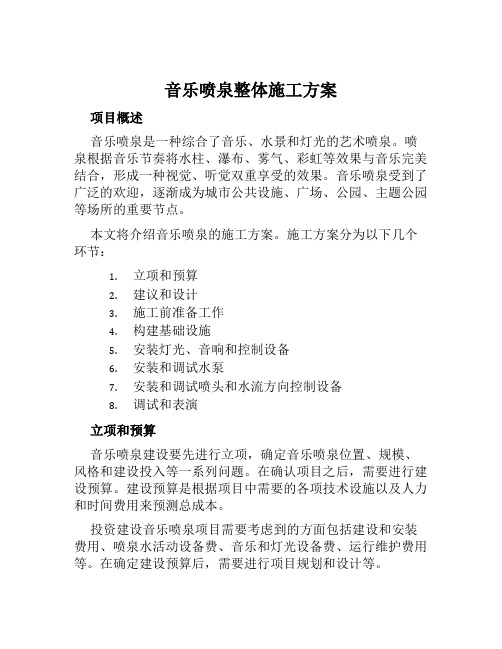 音乐喷泉整体施工方案

项目概述

音乐喷泉是一种综合了音乐、水景和灯光的艺术喷泉。喷泉根据音乐节奏将水柱、瀑布、雾气、彩虹等效果与音乐完美结合，形成一种视觉、听觉双重享受的效果。音乐喷泉受到了广泛的欢迎，逐渐成为城市公共设施、广场、公园、主题公园等场所的重要节点。

本文将介绍音乐喷泉的施工方案。施工方案分为以下几个环节：

1. 立项和预算
2. 建议和设计
3. 施工前准备工作
4. 构建基础设施
5. 安装灯光、音响和控制设备
6. 安装和调试水泵
7. 安装和调试喷头和水流方向控制设备
8. 调试和表演

立项和预算

音乐喷泉建设要先进行立项，确定音乐喷泉位置、规模、风格和建设投入等一系列问题。在确认项目之后，需要进行建设预算。建设预算是根据项目中需要的各项技术设施以及人力和时间费用来预测总成本。

投资建设音乐喷泉项目需要考虑到的方面包括建设和安装费用、喷泉水活动设备费、音乐和灯光设备费、运行维护费用等。在确定建设预算后，需要进行项目规划和设计等。